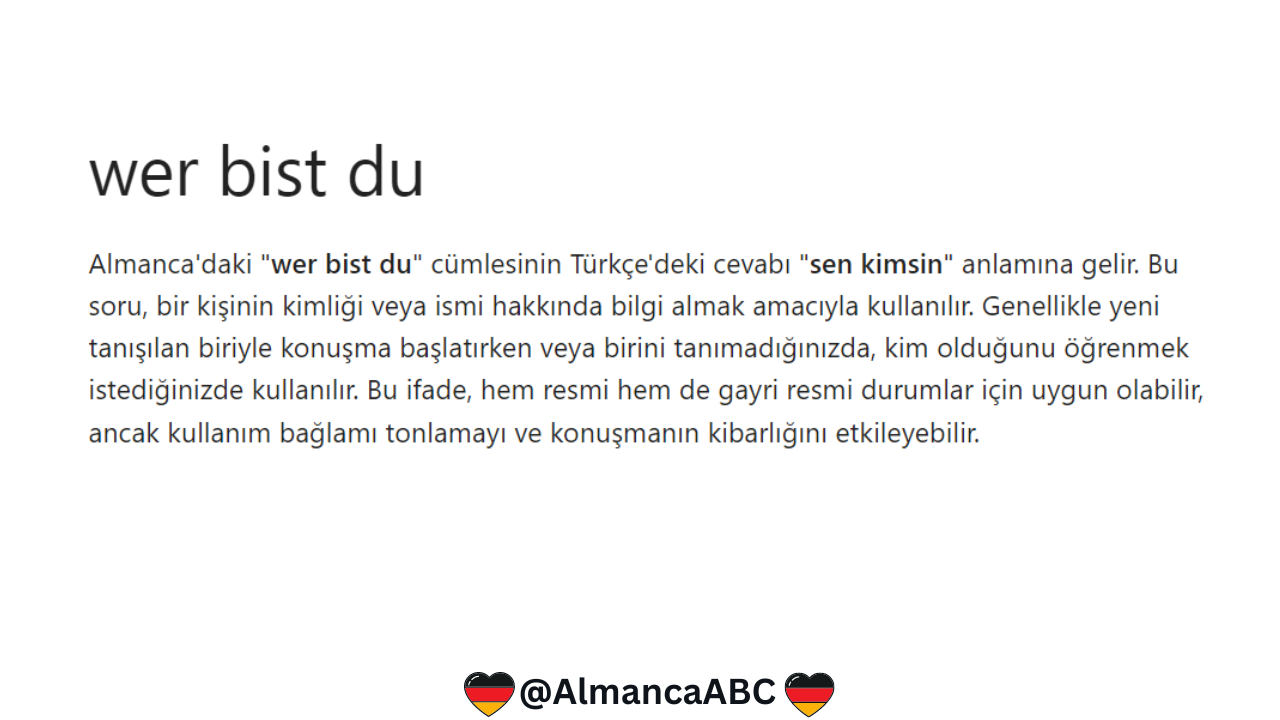 wer bist du

Almanca'daki "wer bist du" cümlesinin Türkçe'deki cevabı "sen kimsin" anlamına gelir. Bu soru, bir kişinin kimliği veya ismi hakkında bilgi almak amacıyla kullanılır. Genellikle yeni tanışılan biriyle konuşma başlatırken veya birini tanımadığınızda, kim olduğunu öğrenmek istediğinizde kullanılır. Bu ifade, hem resmi hem de gayri resmi durumlar için uygun olabilir, ancak kullanım bağlamı tonlamayı ve konuşmanın kibarlığını etkileyebilir.

@AlmancaABC